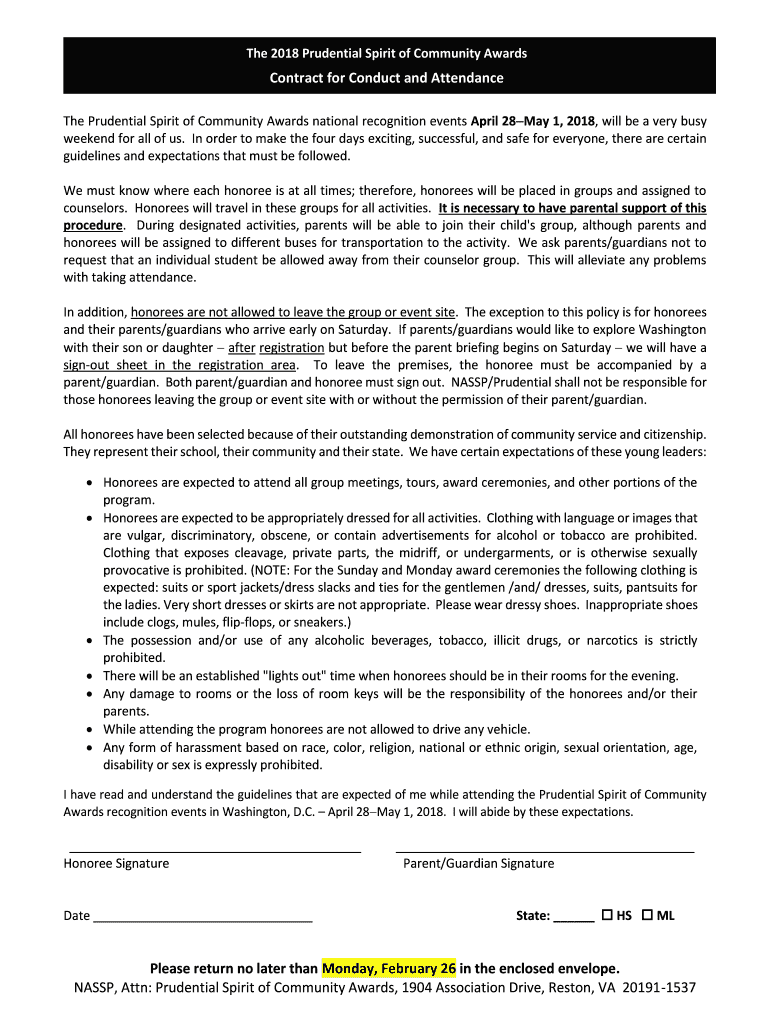 The 2018 Prudential Spirit of Community Awards

Contract for Conduct and Attendance

The Prudential Spirit of Community Awards national recognition events April 28–May 1, 2018, will be a very busy weekend for all of us. In order to make the four days exciting, successful, and safe for everyone, there are certain guidelines and expectations that must be followed.

We must know where each honoree is at all times; therefore, honorees will be placed in groups and assigned to counselors. Honorees will travel in these groups for all activities. It is necessary to have parental support of this procedure. During designated activities, parents will be able to join their child's group, although parents and honorees will be assigned to different buses for transportation to the activity. We ask parents/guardians not to request that an individual student be allowed away from their counselor group. This will alleviate any problems with taking attendance.

In addition, honorees are not allowed to leave the group or event site. The exception to this policy is for honorees and their parents/guardians who arrive early on Saturday. If parents/guardians would like to explore Washington with their son or daughter – after registration but before the parent briefing begins on Saturday – we will have a sign-out sheet in the registration area. To leave the premises, the honoree must be accompanied by a parent/guardian. Both parent/guardian and honoree must sign out. NASSP/Prudential shall not be responsible for those honorees leaving the group or event site with or without the permission of their parent/guardian.

All honorees have been selected because of their outstanding demonstration of community service and citizenship. They represent their school, their community and their state. We have certain expectations of these young leaders:

• Honorees are expected to attend all group meetings, tours, award ceremonies, and other portions of the program.
• Honorees are expected to be appropriately dressed for all activities. Clothing with language or images that are vulgar, discriminatory, obscene, or contain advertisements for alcohol or tobacco are prohibited. Clothing that exposes cleavage, private parts, the midriff, or undergarments, or is otherwise sexually provocative is prohibited. (NOTE: For the Sunday and Monday award ceremonies the following clothing is expected: suits or sport jackets/dress slacks and ties for the gentlemen /and/ dresses, suits, pantsuits for the ladies. Very short dresses or skirts are not appropriate. Please wear dressy shoes. Inappropriate shoes include clogs, mules, flip-flops, or sneakers.)
• The possession and/or use of any alcoholic beverages, tobacco, illicit drugs, or narcotics is strictly prohibited.
• There will be an established "lights out" time when honorees should be in their rooms for the evening.
• Any damage to rooms or the loss of room keys will be the responsibility of the honorees and/or their parents.
• While attending the program honorees are not allowed to drive any vehicle.
• Any form of harassment based on race, color, religion, national or ethnic origin, sexual orientation, age, disability or sex is expressly prohibited.

I have read and understand the guidelines that are expected of me while attending the Prudential Spirit of Community Awards recognition events in Washington, D.C. – April 28–May 1, 2018. I will abide by these expectations.

Honoree Signature

Parent/Guardian Signature

Date ________________________________

State: ______ ☐ HS ☐ ML

Please return no later than Monday, February 26 in the enclosed envelope.
NASSP, Attn: Prudential Spirit of Community Awards, 1904 Association Drive, Reston, VA 20191-1537